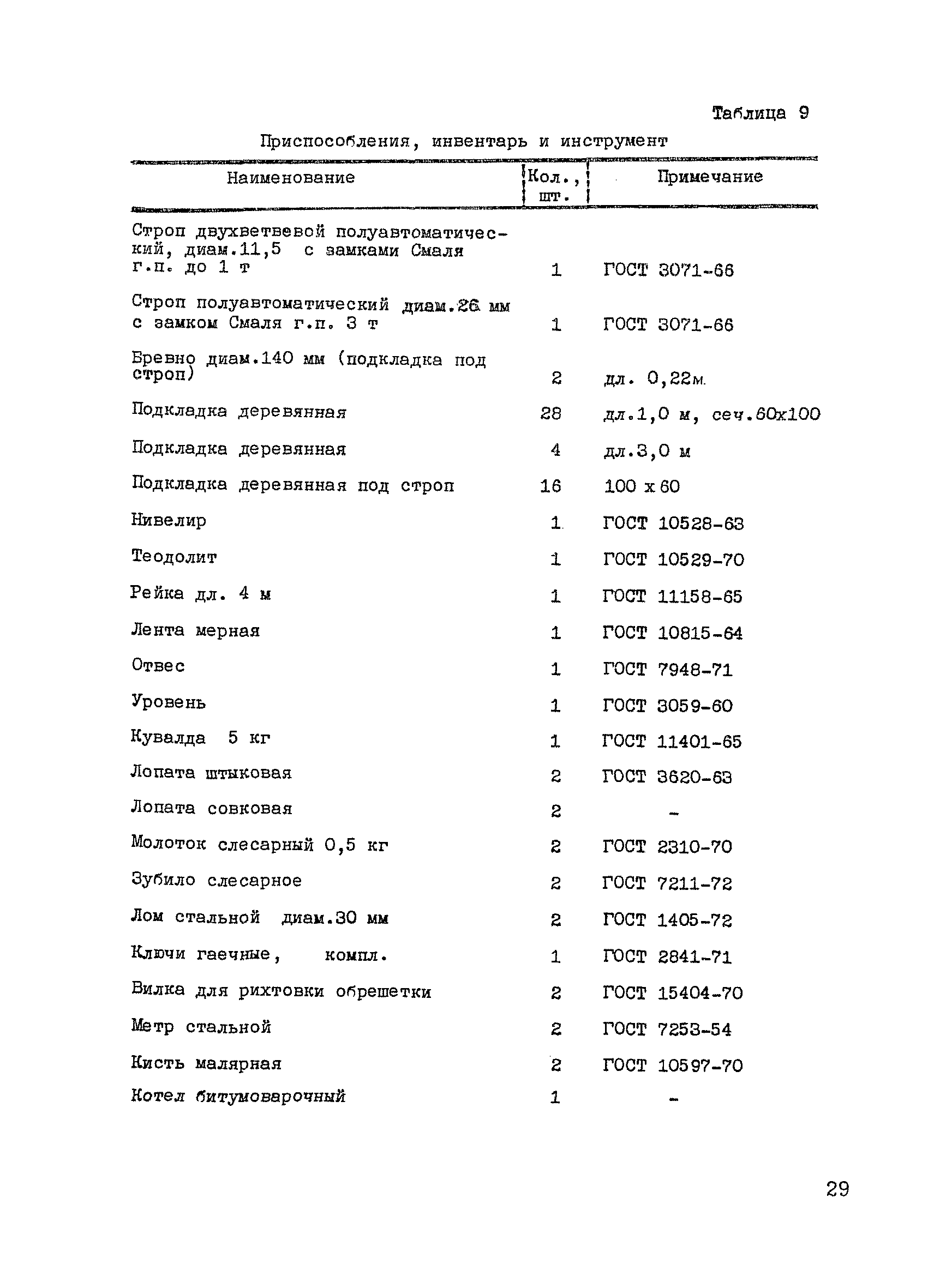 Таблица 9

Приспособления, инвентарь и инструмент

| Наименование | Кол., шт. | Примечание |
|---|---|---|
| Строп двухветвевой полуавтоматический, диам.11,5 с замками Смаля г.п. до 1 т | 1 | ГОСТ 3071-66 |
| Строп полуавтоматический диам.26 мм с замком Смаля г.п. 3 т | 1 | ГОСТ 3071-66 |
| Бревно диам.140 мм (подкладка под строп) | 2 | дл. 0,22м. |
| Подкладка деревянная | 28 | дл.1,0 м, сеч.60х100 |
| Подкладка деревянная | 4 | дл.3,0 м |
| Подкладка деревянная под строп | 16 | 100 х 60 |
| Нивелир | 1 | ГОСТ 10528-63 |
| Теодолит | 1 | ГОСТ 10529-70 |
| Рейка дл. 4 м | 1 | ГОСТ 11158-65 |
| Лента мерная | 1 | ГОСТ 10815-64 |
| Отвес | 1 | ГОСТ 7948-71 |
| Уровень | 1 | ГОСТ 3059-60 |
| Кувалда 5 кг | 1 | ГОСТ 11401-65 |
| Лопата штыковая | 2 | ГОСТ 3620-63 |
| Лопата совковая | 2 | - |
| Молоток слесарный 0,5 кг | 2 | ГОСТ 2310-70 |
| Зубило слесарное | 2 | ГОСТ 7211-72 |
| Лом стальной диам.30 мм | 2 | ГОСТ 1405-72 |
| Ключи гаечные, компл. | 1 | ГОСТ 2841-71 |
| Вилка для рихтовки обрешетки | 2 | ГОСТ 15404-70 |
| Метр стальной | 2 | ГОСТ 7253-54 |
| Кисть малярная | 2 | ГОСТ 10597-70 |
| Котел битумоварочный | 1 | - |

29